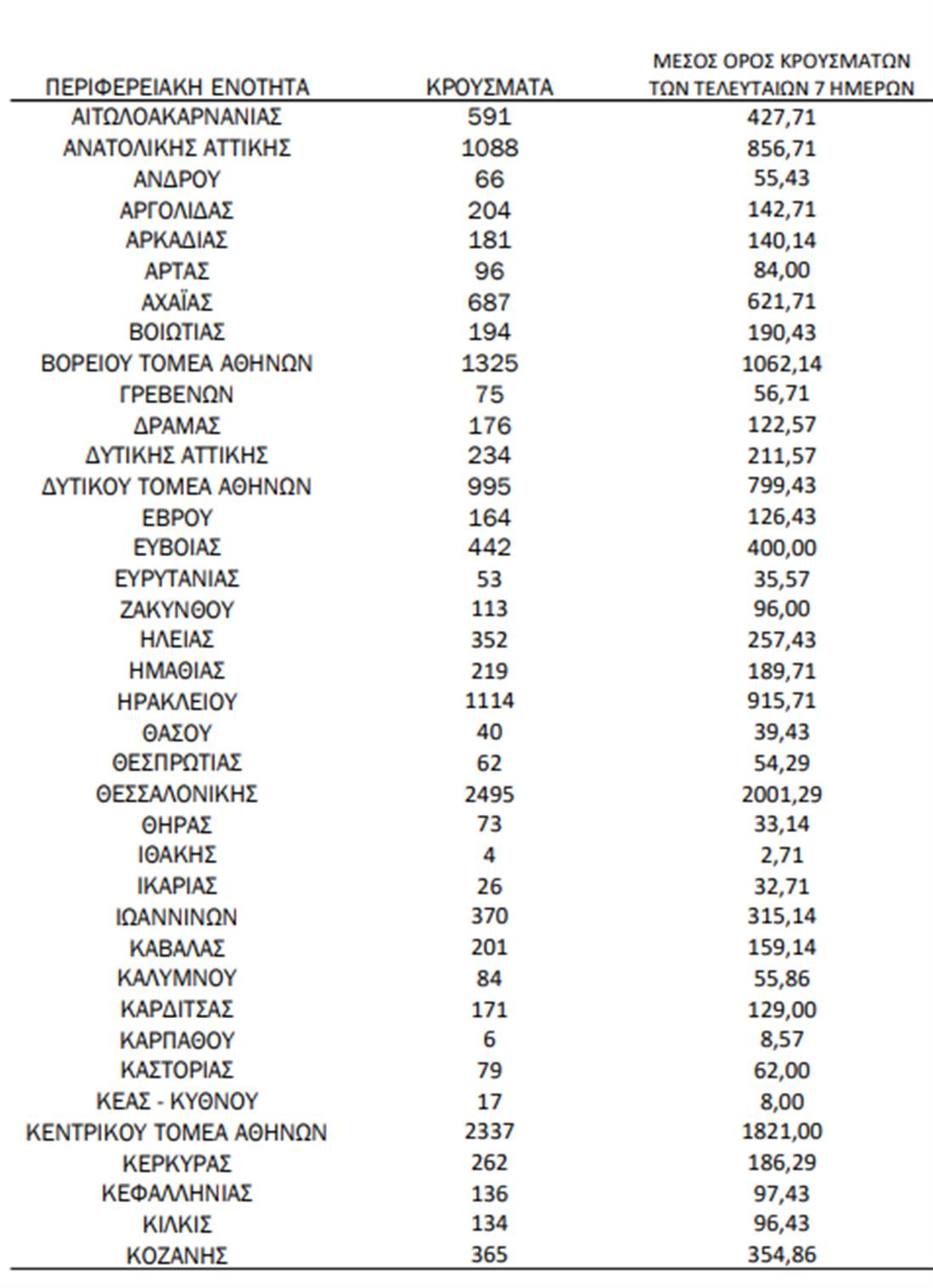 | ΠΕΡΙΦΕΡΕΙΑΚΗ ΕΝΟΤΗΤΑ | ΚΡΟΥΣΜΑΤΑ | ΜΕΣΟΣ ΟΡΟΣ ΚΡΟΥΣΜΑΤΩΝ ΤΩΝ ΤΕΛΕΥΤΑΙΩΝ 7 ΗΜΕΡΩΝ |
|---|---|---|
| ΑΙΤΩΛΟΑΚΑΡΝΑΝΙΑΣ | 591 | 427,71 |
| ΑΝΑΤΟΛΙΚΗΣ ΑΤΤΙΚΗΣ | 1088 | 856,71 |
| ΑΝΔΡΟΥ | 66 | 55,43 |
| ΑΡΓΟΛΙΔΑΣ | 204 | 142,71 |
| ΑΡΚΑΔΙΑΣ | 181 | 140,14 |
| ΑΡΤΑΣ | 96 | 84,00 |
| ΑΧΑΪΑΣ | 687 | 621,71 |
| ΒΟΙΩΤΙΑΣ | 194 | 190,43 |
| ΒΟΡΕΙΟΥ ΤΟΜΕΑ ΑΘΗΝΩΝ | 1325 | 1062,14 |
| ΓΡΕΒΕΝΩΝ | 75 | 56,71 |
| ΔΡΑΜΑΣ | 176 | 122,57 |
| ΔΥΤΙΚΗΣ ΑΤΤΙΚΗΣ | 234 | 211,57 |
| ΔΥΤΙΚΟΥ ΤΟΜΕΑ ΑΘΗΝΩΝ | 995 | 799,43 |
| ΕΒΡΟΥ | 164 | 126,43 |
| ΕΥΒΟΙΑΣ | 442 | 400,00 |
| ΕΥΡΥΤΑΝΙΑΣ | 53 | 35,57 |
| ΖΑΚΥΝΘΟΥ | 113 | 96,00 |
| ΗΛΕΙΑΣ | 352 | 257,43 |
| ΗΜΑΘΙΑΣ | 219 | 189,71 |
| ΗΡΑΚΛΕΙΟΥ | 1114 | 915,71 |
| ΘΑΣΟΥ | 40 | 39,43 |
| ΘΕΣΠΡΩΤΙΑΣ | 62 | 54,29 |
| ΘΕΣΣΑΛΟΝΙΚΗΣ | 2495 | 2001,29 |
| ΘΗΡΑΣ | 73 | 33,14 |
| ΙΘΑΚΗΣ | 4 | 2,71 |
| ΙΚΑΡΙΑΣ | 26 | 32,71 |
| ΙΩΑΝΝΙΝΩΝ | 370 | 315,14 |
| ΚΑΒΑΛΑΣ | 201 | 159,14 |
| ΚΑΛΥΜΝΟΥ | 84 | 55,86 |
| ΚΑΡΔΙΤΣΑΣ | 171 | 129,00 |
| ΚΑΡΠΑΘΟΥ | 6 | 8,57 |
| ΚΑΣΤΟΡΙΑΣ | 79 | 62,00 |
| ΚΕΑΣ - ΚΥΘΝΟΥ | 17 | 8,00 |
| ΚΕΝΤΡΙΚΟΥ ΤΟΜΕΑ ΑΘΗΝΩΝ | 2337 | 1821,00 |
| ΚΕΡΚΥΡΑΣ | 262 | 186,29 |
| ΚΕΦΑΛΛΗΝΙΑΣ | 136 | 97,43 |
| ΚΙΛΚΙΣ | 134 | 96,43 |
| ΚΟΖΑΝΗΣ | 365 | 354,86 |